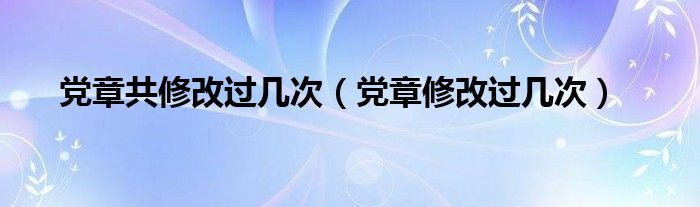 党章共修改过几次（党章修改过几次）